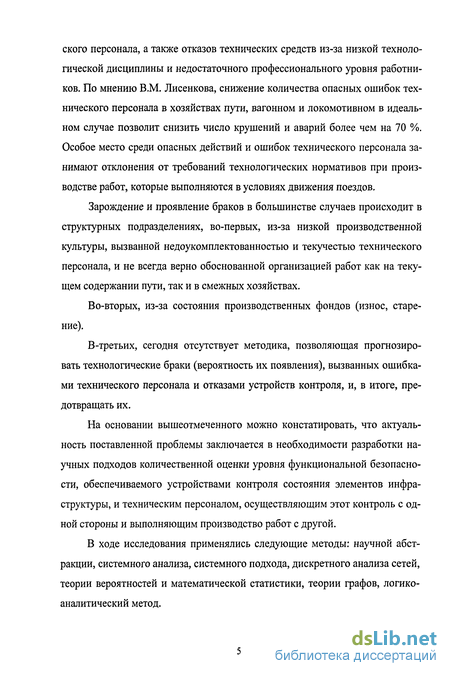 ского персонала, а также отказов технических средств из-за низкой технологической дисциплины и недостаточного профессионального уровня работников. По мнению В.М. Лисенкова, снижение количества опасных ошибок технического персонала в хозяйствах пути, вагонном и локомотивном в идеальном случае позволит снизить число крушений и аварий более чем на 70 %. Особое место среди опасных действий и ошибок технического персонала занимают отклонения от требований технологических нормативов при производстве работ, которые выполняются в условиях движения поездов.

Зарождение и проявление браков в большинстве случаев происходит в структурных подразделениях, во-первых, из-за низкой производственной культуры, вызванной недоукомплектованностью и текучестью технического персонала, и не всегда верно обоснованной организацией работ как на текущем содержании пути, так и в смежных хозяйствах.

Во-вторых, из-за состояния производственных фондов (износ, старение).

В-третьих, сегодня отсутствует методика, позволяющая прогнозировать технологические браки (вероятность их появления), вызванных ошибками технического персонала и отказами устройств контроля, и, в итоге, предотвращать их.

На основании вышеотмеченного можно констатировать, что актуальность поставленной проблемы заключается в необходимости разработки научных подходов количественной оценки уровня функциональной безопасности, обеспечиваемого устройствами контроля состояния элементов инфраструктуры, и техническим персоналом, осуществляющим этот контроль с одной стороны и выполняющим производство работ с другой.

В ходе исследования применялись следующие методы: научной абстракции, системного анализа, системного подхода, дискретного анализа сетей, теории вероятностей и математической статистики, теории графов, логико-аналитический метод.

5

dsLib.net
библиотека диссертаций